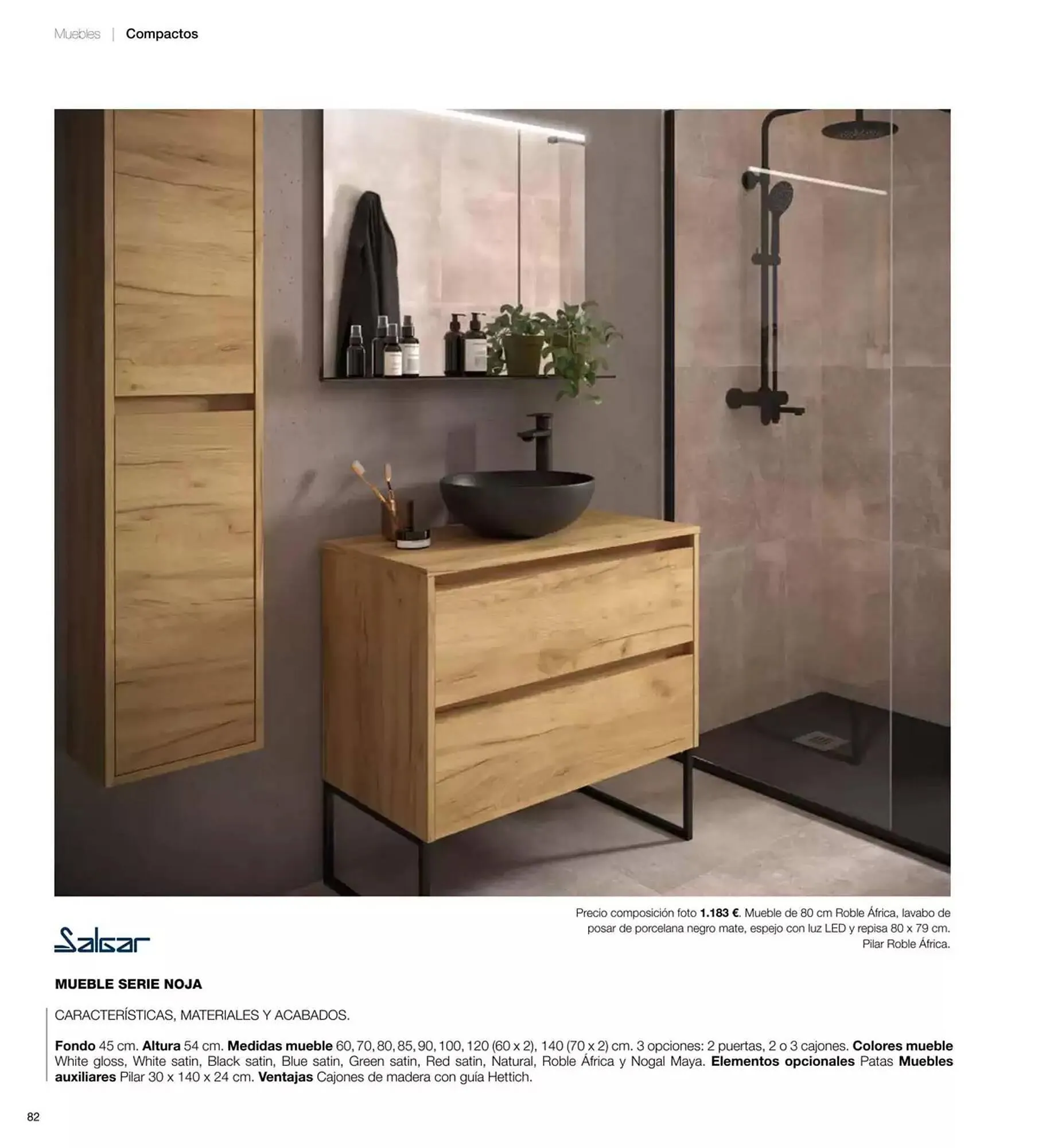 Muebles | Compactos

Precio composición foto 1.183 €. Mueble de 80 cm Roble África, lavabo de posar de porcelana negro mate, espejo con luz LED y repisa 80 x 79 cm. Pilar Roble África.

Salgar

MUEBLE SERIE NOJA

CARACTERÍSTICAS, MATERIALES Y ACABADOS.

Fondo 45 cm. Altura 54 cm. Medidas mueble 60, 70, 80, 85, 90, 100, 120 (60 x 2), 140 (70 x 2) cm. 3 opciones: 2 puertas, 2 o 3 cajones. Colores mueble White gloss, White satin, Black satin, Blue satin, Green satin, Red satin, Natural, Roble África y Nogal Maya. Elementos opcionales Patas Muebles auxiliares Pilar 30 x 140 x 24 cm. Ventajas Cajones de madera con guía Hettich.

82